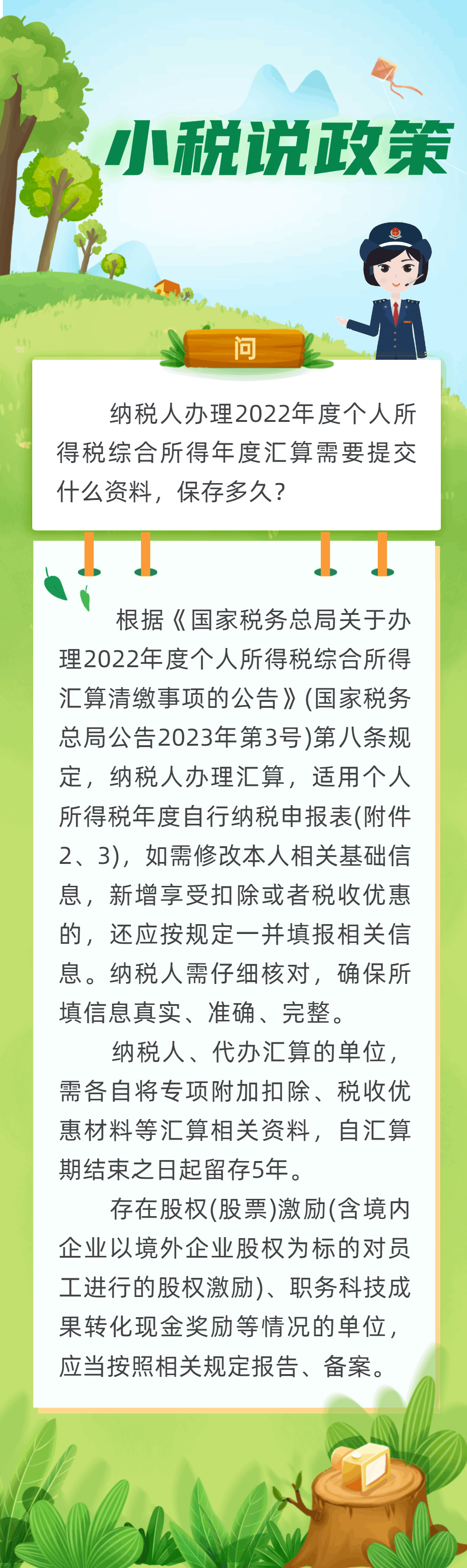 小税说政策

问

纳税人办理2022年度个人所得税综合所得年度汇算需要提交什么资料，保存多久？

根据《国家税务总局关于办理2022年度个人所得税综合所得汇算清缴事项的公告》(国家税务总局公告2023年第3号)第八条规定，纳税人办理汇算，适用个人所得税年度自行纳税申报表(附件2、3)，如需修改本人相关基础信息，新增享受扣除或者税收优惠的，还应按规定一并填报相关信息。纳税人需仔细核对，确保所填信息真实、准确、完整。

纳税人、代办汇算的单位，需各自将专项附加扣除、税收优惠材料等汇算相关资料，自汇算期结束之日起留存5年。

存在股权(股票)激励(含境内企业以境外企业股权为标的对员工进行的股权激励)、职务科技成果转化现金奖励等情况的单位，应当按照相关规定报告、备案。